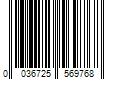 0 036725 569768